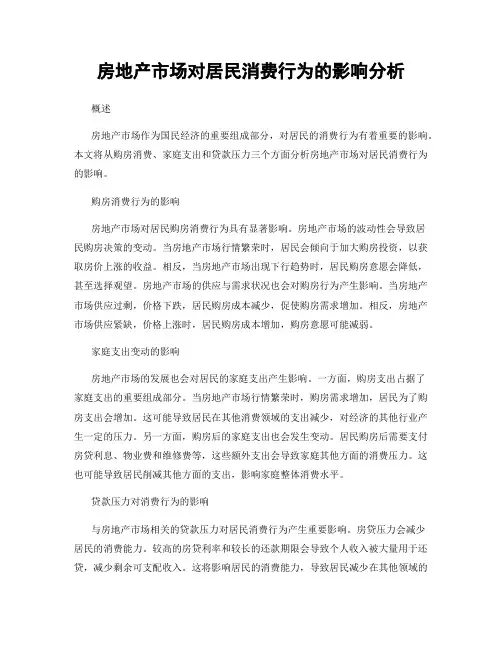 房地产市场对居民消费行为的影响分析

概述

房地产市场作为国民经济的重要组成部分，对居民的消费行为有着重要的影响。本文将从购房消费、家庭支出和贷款压力三个方面分析房地产市场对居民消费行为的影响。

购房消费行为的影响

房地产市场对居民购房消费行为具有显著影响。房地产市场的波动性会导致居民购房决策的变动。当房地产市场行情繁荣时，居民会倾向于加大购房投资，以获取房价上涨的收益。相反，当房地产市场出现下行趋势时，居民购房意愿会降低，甚至选择观望。房地产市场的供应与需求状况也会对购房行为产生影响。当房地产市场供应过剩，价格下跌，居民购房成本减少，促使购房需求增加。相反，房地产市场供应紧缺，价格上涨时，居民购房成本增加，购房意愿可能减弱。

家庭支出变动的影响

房地产市场的发展也会对居民的家庭支出产生影响。一方面，购房支出占据了家庭支出的重要组成部分。当房地产市场行情繁荣时，购房需求增加，居民为了购房支出会增加。这可能导致居民在其他消费领域的支出减少，对经济的其他行业产生一定的压力。另一方面，购房后的家庭支出也会发生变动。居民购房后需要支付房贷利息、物业费和维修费等，这些额外支出会导致家庭其他方面的消费压力。这也可能导致居民削减其他方面的支出，影响家庭整体消费水平。

贷款压力对消费行为的影响

与房地产市场相关的贷款压力对居民消费行为产生重要影响。房贷压力会减少居民的消费能力。较高的房贷利率和较长的还款期限会导致个人收入被大量用于还贷，减少剩余可支配收入。这将影响居民的消费能力，导致居民减少在其他领域的